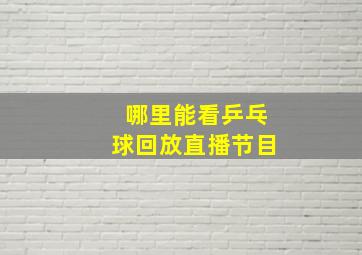 哪里能看乒乓球回放直播节目